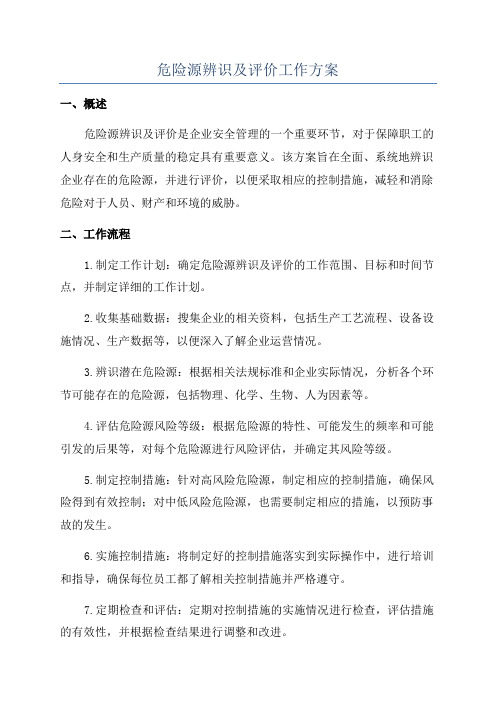 危险源辨识及评价工作方案

一、概述

危险源辨识及评价是企业安全管理的一个重要环节，对于保障职工的人身安全和生产质量的稳定具有重要意义。该方案旨在全面、系统地辨识企业存在的危险源，并进行评价，以便采取相应的控制措施，减轻和消除危险对于人员、财产和环境的威胁。

二、工作流程

1.制定工作计划：确定危险源辨识及评价的工作范围、目标和时间节点，并制定详细的工作计划。

2.收集基础数据：搜集企业的相关资料，包括生产工艺流程、设备设施情况、生产数据等，以便深入了解企业运营情况。

3.辨识潜在危险源：根据相关法规标准和企业实际情况，分析各个环节可能存在的危险源，包括物理、化学、生物、人为因素等。

4.评估危险源风险等级：根据危险源的特性、可能发生的频率和可能引发的后果等，对每个危险源进行风险评估，并确定其风险等级。

5.制定控制措施：针对高风险危险源，制定相应的控制措施，确保风险得到有效控制；对中低风险危险源，也需要制定相应的措施，以预防事故的发生。

6.实施控制措施：将制定好的控制措施落实到实际操作中，进行培训和指导，确保每位员工都了解相关控制措施并严格遵守。

7.定期检查和评估：定期对控制措施的实施情况进行检查，评估措施的有效性，并根据检查结果进行调整和改进。